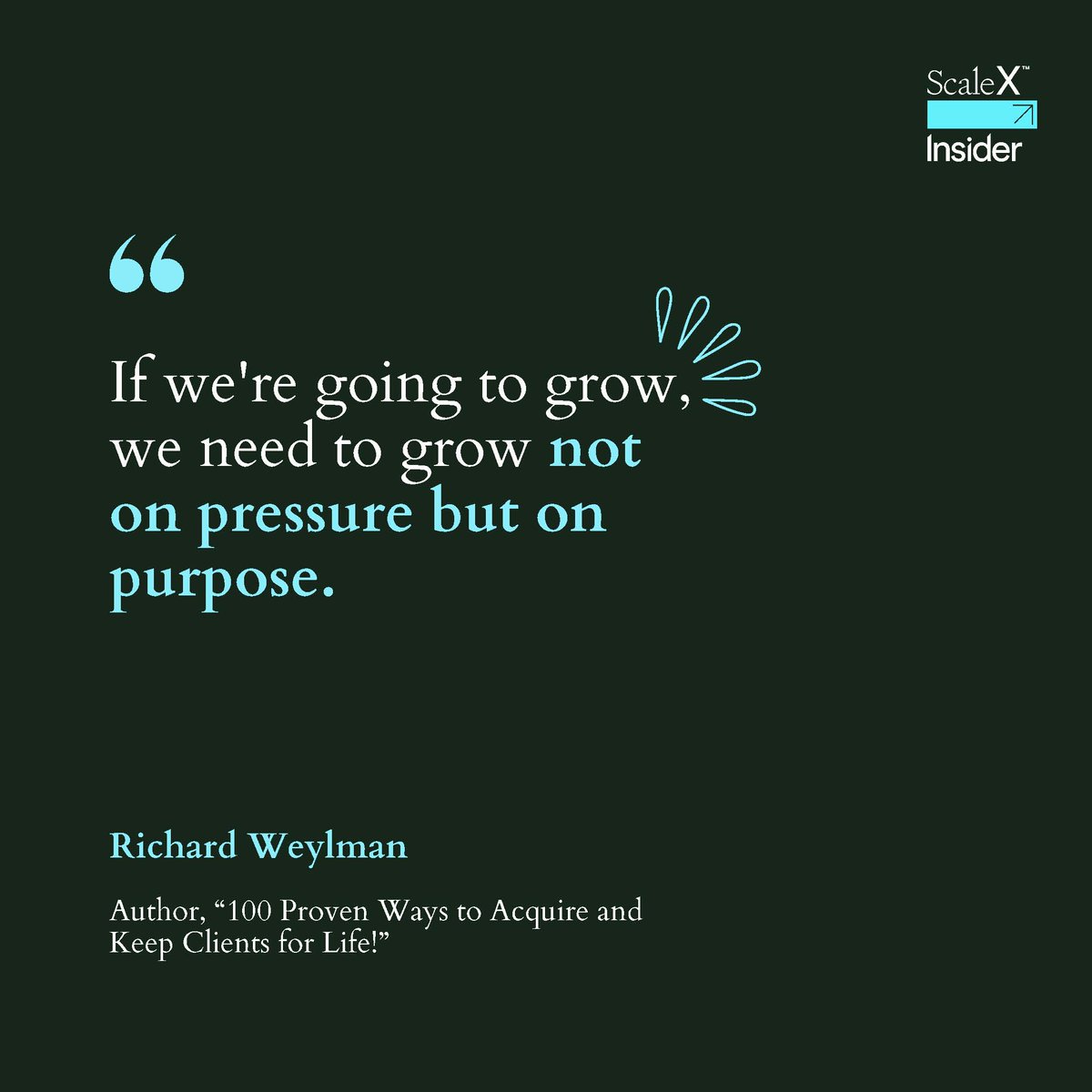 ScaleX™
Insider

“

If we're going to grow, we need to grow not on pressure but on purpose.

Richard Weylman

Author, “100 Proven Ways to Acquire and Keep Clients for Life!”